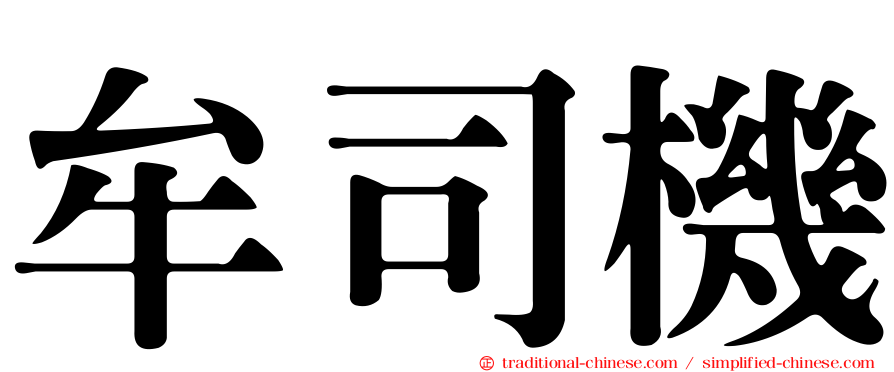 牟司機

㊣ traditional-chinese.com / simplified-chinese.com